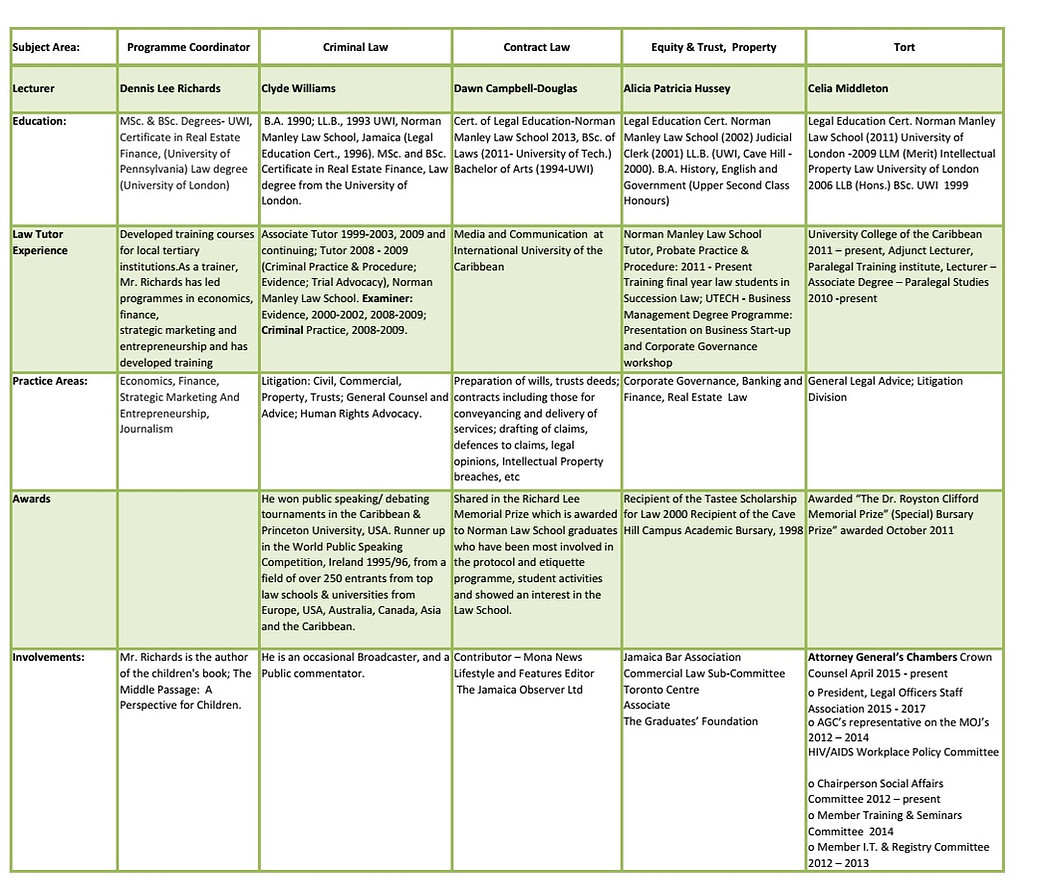 | Subject Area: | Programme Coordinator | Criminal Law | Contract Law | Equity & Trust, Property | Tort |
|---|---|---|---|---|---|
| Lecturer | Dennis Lee Richards | Clyde Williams | Dawn Campbell-Douglas | Alicia Patricia Hussey | Celia Middleton |
| Education: | MSc. & BSc. Degrees- UWI, Certificate in Real Estate Finance, (University of Pennsylvania) Law degree (University of London) | B.A. 1990; LL.B., 1993 UWI, Norman Manley Law School, Jamaica (Legal Education Cert., 1996). MSc. and BSc. Certificate in Real Estate Finance, Law degree from the University of London. | Cert. of Legal Education-Norman Manley Law School 2013, BSc. of Laws (2011- University of Tech.) Bachelor of Arts (1994-UWI) | Legal Education Cert. Norman Manley Law School (2002) Judicial Clerk (2001) LL.B. (UWI, Cave Hill - 2000). B.A. History, English and Government (Upper Second Class Honours) | Legal Education Cert. Norman Manley Law School (2011) University of London -2009 LLM (Merit) Intellectual Property Law University of London 2006 LLB (Hons.) BSc. UWI 1999 |
| Law Tutor Experience | Developed training courses for local tertiary institutions.As a trainer, Mr. Richards has led programmes in economics, finance, strategic marketing and entrepreneurship and has developed training | Associate Tutor 1999-2003, 2009 and continuing; Tutor 2008 - 2009 (Criminal Practice & Procedure; Evidence; Trial Advocacy), Norman Manley Law School. Examiner: Evidence, 2000-2002, 2008-2009; Criminal Practice, 2008-2009. | Media and Communication at International University of the Caribbean | Norman Manley Law School Tutor, Probate Practice & Procedure: 2011 - Present Training final year law students in Succession Law; UTECH - Business Management Degree Programme: Presentation on Business Start-up and Corporate Governance workshop | University College of the Caribbean 2011 – present, Adjunct Lecturer, Paralegal Training institute, Lecturer – Associate Degree – Paralegal Studies 2010 -present |
| Practice Areas: | Economics, Finance, Strategic Marketing And Entrepreneurship, Journalism | Litigation: Civil, Commercial, Property, Trusts; General Counsel and Advice; Human Rights Advocacy. | Preparation of wills, trusts deeds; contracts including those for conveyancing and delivery of services; drafting of claims, defences to claims, legal opinions, Intellectual Property breaches, etc | Corporate Governance, Banking and Finance, Real Estate Law | General Legal Advice; Litigation Division |
| Awards | | He won public speaking/ debating tournaments in the Caribbean & Princeton University, USA. Runner up in the World Public Speaking Competition, Ireland 1995/96, from a field of over 250 entrants from top law schools & universities from Europe, USA, Australia, Canada, Asia and the Caribbean. | Shared in the Richard Lee Memorial Prize which is awarded to Norman Law School graduates who have been most involved in the protocol and etiquette programme, student activities and showed an interest in the Law School. | Recipient of the Tastee Scholarship for Law 2000 Recipient of the Cave Hill Campus Academic Bursary, 1998 | Awarded "The Dr. Royston Clifford Memorial Prize" (Special) Bursary Prize" awarded October 2011 |
| Involvements: | Mr. Richards is the author of the children's book; The Middle Passage: A Perspective for Children. | He is an occasional Broadcaster, and a Public commentator. | Contributor – Mona News Lifestyle and Features Editor The Jamaica Observer Ltd | Jamaica Bar Association Commercial Law Sub-Committee Toronto Centre Associate The Graduates' Foundation | Attorney General's Chambers Crown Counsel April 2015 - present o President, Legal Officers Staff Association 2015 - 2017 o AGC's representative on the MOJ's 2012 – 2014 HIV/AIDS Workplace Policy Committee o Chairperson Social Affairs Committee 2012 – present o Member Training & Seminars Committee 2014 o Member I.T. & Registry Committee 2012 – 2013 |